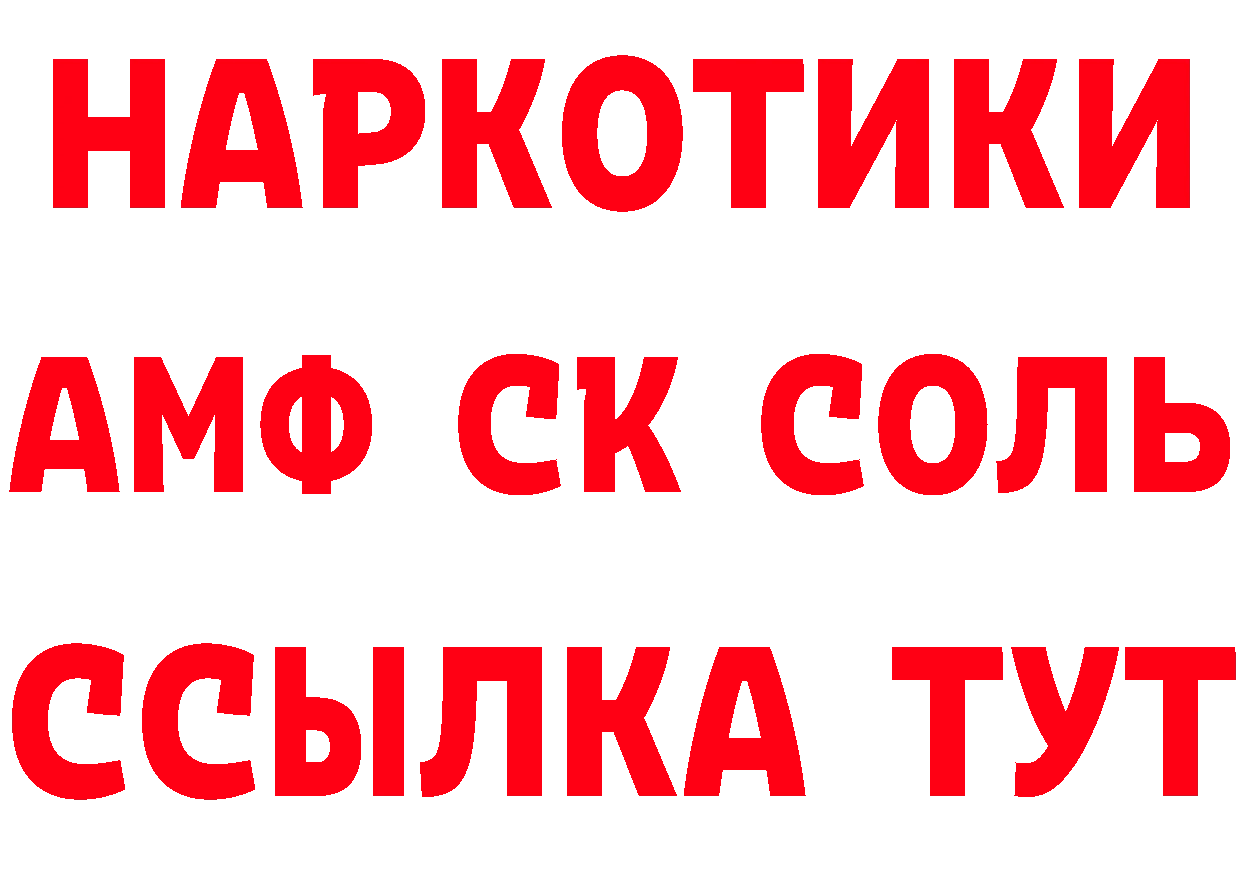 НАРКОТИКИ
АМФ СК СОЛЬ
ССЫЛКА ТУТ